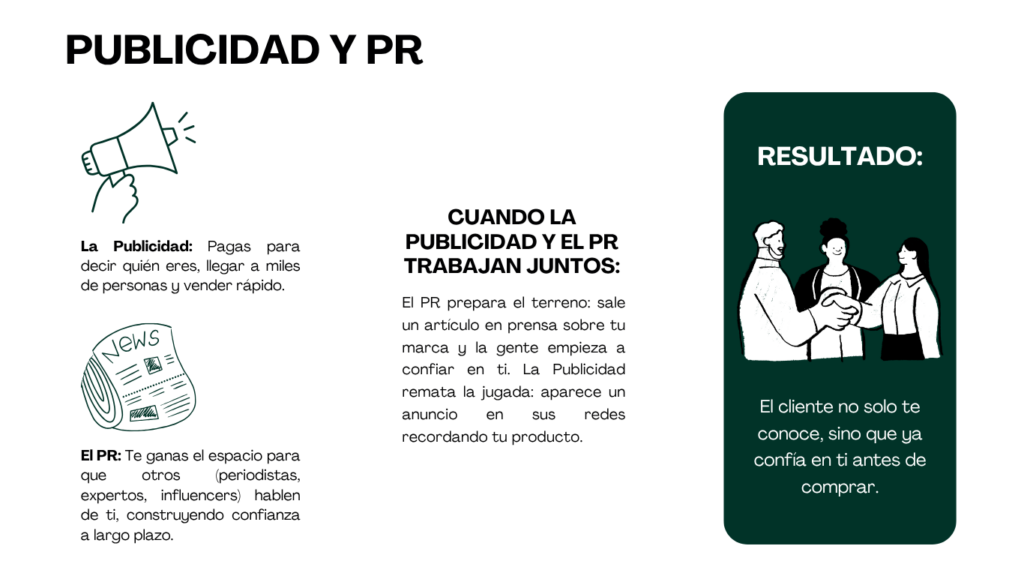 PUBLICIDAD Y PR

La Publicidad: Pagas para decir quién eres, llegar a miles de personas y vender rápido.

NEWS

El PR: Te ganas el espacio para que otros (periodistas, expertos, influencers) hablen de ti, construyendo confianza a largo plazo.

CUANDO LA PUBLICIDAD Y EL PR TRABAJAN JUNTOS:

El PR prepara el terreno: sale un artículo en prensa sobre tu marca y la gente empieza a confiar en ti. La Publicidad remata la jugada: aparece un anuncio en sus redes recordando tu producto.

RESULTADO:

El cliente no solo te conoce, sino que ya confía en ti antes de comprar.